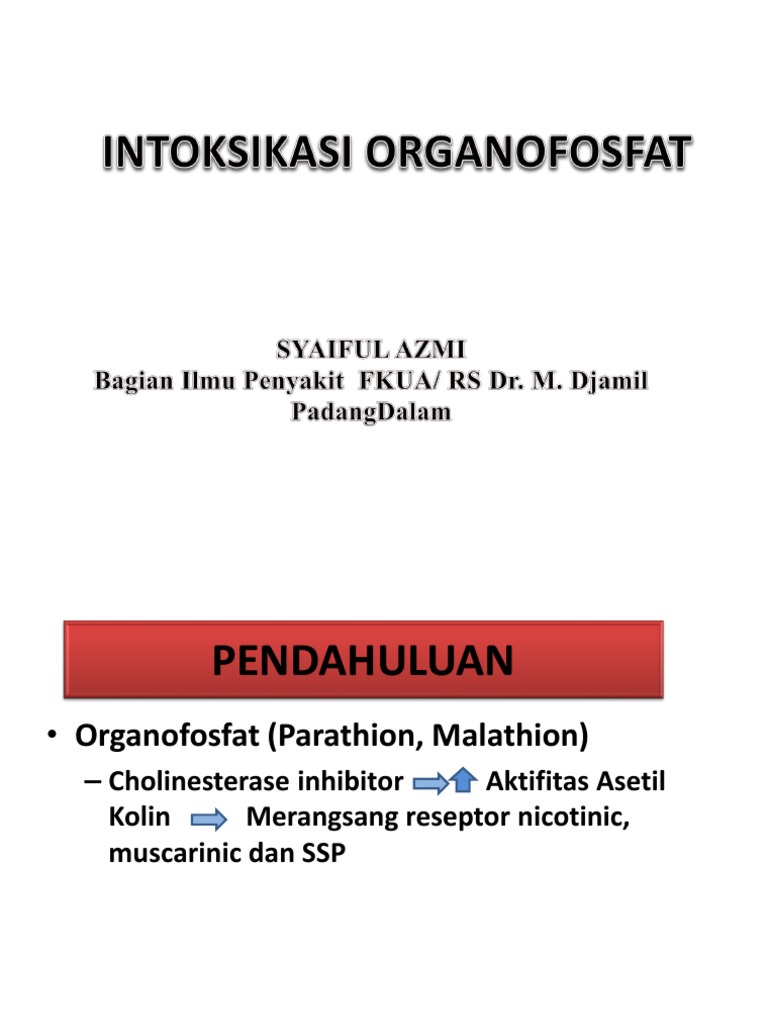 INTOKSIKASI ORGANOFOSFAT

SYAIFUL AZMI
Bagian Ilmu Penyakit FKUA/ RS Dr. M. Djamil PadangDalam

PENDAHULUAN

• Organofosfat (Parathion, Malathion)
– Cholinesterase inhibitor Aktifitas Asetil Kolin Merangsang reseptor nicotinic, muscarinic dan SSP